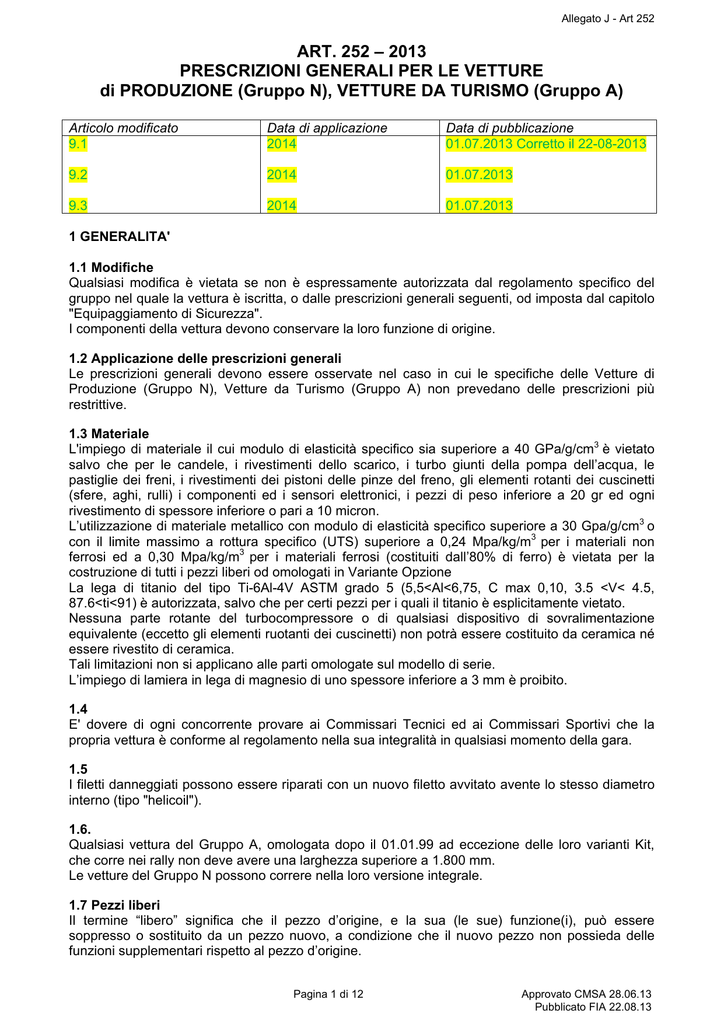 Allegato J - Art 252

ART. 252 – 2013
PRESCRIZIONI GENERALI PER LE VETTURE
di PRODUZIONE (Gruppo N), VETTURE DA TURISMO (Gruppo A)

| Articolo modificato | Data di applicazione | Data di pubblicazione |
|---|---|---|
| 9.1 | 2014 | 01.07.2013 Corretto il 22-08-2013 |
| 9.2 | 2014 | 01.07.2013 |
| 9.3 | 2014 | 01.07.2013 |

1 GENERALITA'

1.1 Modifiche
Qualsiasi modifica è vietata se non è espressamente autorizzata dal regolamento specifico del gruppo nel quale la vettura è iscritta, o dalle prescrizioni generali seguenti, od imposta dal capitolo "Equipaggiamento di Sicurezza".
I componenti della vettura devono conservare la loro funzione di origine.

1.2 Applicazione delle prescrizioni generali
Le prescrizioni generali devono essere osservate nel caso in cui le specifiche delle Vetture di Produzione (Gruppo N), Vetture da Turismo (Gruppo A) non prevedano delle prescrizioni più restrittive.

1.3 Materiale
L'impiego di materiale il cui modulo di elasticità specifico sia superiore a 40 GPa/g/cm$^{3}$ è vietato salvo che per le candele, i rivestimenti dello scarico, i turbo giunti della pompa dell'acqua, le pastiglie dei freni, i rivestimenti dei pistoni delle pinze del freno, gli elementi rotanti dei cuscinetti (sfere, aghi, rulli) i componenti ed i sensori elettronici, i pezzi di peso inferiore a 20 gr ed ogni rivestimento di spessore inferiore o pari a 10 micron.
L'utilizzazione di materiale metallico con modulo di elasticità specifico superiore a 30 Gpa/g/cm$^{3}$ o con il limite massimo a rottura specifico (UTS) superiore a 0,24 Mpa/kg/m$^{3}$ per i materiali non ferrosi ed a 0,30 Mpa/kg/m$^{3}$ per i materiali ferrosi (costituiti dall'80% di ferro) è vietata per la costruzione di tutti i pezzi liberi od omologati in Variante Opzione
La lega di titanio del tipo Ti-6Al-4V ASTM grado 5 (5,5<Al<6,75, C max 0,10, 3.5 <V< 4.5, 87.6<ti<91) è autorizzata, salvo che per certi pezzi per i quali il titanio è esplicitamente vietato.
Nessuna parte rotante del turbocompressore o di qualsiasi dispositivo di sovralimentazione equivalente (eccetto gli elementi ruotanti dei cuscinetti) non potrà essere costituito da ceramica né essere rivestito di ceramica.
Tali limitazioni non si applicano alle parti omologate sul modello di serie.
L'impiego di lamiera in lega di magnesio di uno spessore inferiore a 3 mm è proibito.

1.4
E' dovere di ogni concorrente provare ai Commissari Tecnici ed ai Commissari Sportivi che la propria vettura è conforme al regolamento nella sua integralità in qualsiasi momento della gara.

1.5
I filetti danneggiati possono essere riparati con un nuovo filetto avvitato avente lo stesso diametro interno (tipo "helicoil").

1.6.
Qualsiasi vettura del Gruppo A, omologata dopo il 01.01.99 ad eccezione delle loro varianti Kit, che corre nei rally non deve avere una larghezza superiore a 1.800 mm.
Le vetture del Gruppo N possono correre nella loro versione integrale.

1.7 Pezzi liberi
Il termine "libero" significa che il pezzo d'origine, e la sua (le sue) funzione(i), può essere soppresso o sostituito da un pezzo nuovo, a condizione che il nuovo pezzo non possieda delle funzioni supplementari rispetto al pezzo d'origine.

Pagina 1 di 12

Approvato CMSA 28.06.13
Pubblicato FIA 22.08.13